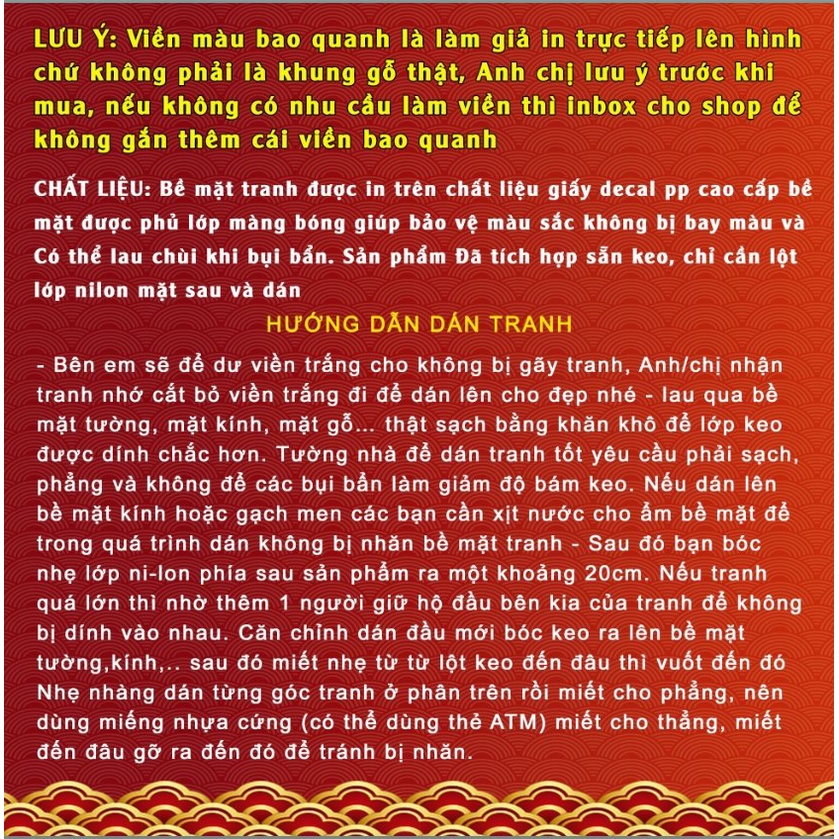 LƯU Ý: Viền màu bao quanh là làm giả in trực tiếp lên hình chứ không phải là khung gỗ thật, Anh chị lưu ý trước khi mua, nếu không có nhu cầu làm viền thì inbox cho shop để không gắn thêm cái viền bao quanh

CHẤT LIỆU: Bề mặt tranh được in trên chất liệu giấy decal pp cao cấp bề mặt được phủ lớp màng bóng giúp bảo vệ màu sắc không bị bay màu và Có thể lau chùi khi bụi bẩn. Sản phẩm Đã tích hợp sẵn keo, chỉ cần lột lớp nilon mặt sau và dán

HƯỚNG DẪN DÁN TRANH

- Bên em sẽ để dư viền trắng cho không bị gãy tranh, Anh/chị nhận tranh nhớ cắt bỏ viền trắng đi để dán lên cho đẹp nhé - lau qua bề mặt tường, mặt kính, mặt gỗ... thật sạch bằng khăn khô để lớp keo được dính chắc hơn. Tường nhà để dán tranh tốt yêu cầu phải sạch, phẳng và không để các bụi bẩn làm giảm độ bám keo. Nếu dán lên bề mặt kính hoặc gạch men các bạn cần xịt nước cho ẩm bề mặt để trong quá trình dán không bị nhăn bề mặt tranh - Sau đó bạn bóc nhẹ lớp ni-lon phía sau sản phẩm ra một khoảng 20cm. Nếu tranh quá lớn thì nhờ thêm 1 người giữ hộ đầu bên kia của tranh để không bị dính vào nhau. Căn chỉnh dán đầu mới bóc keo ra lên bề mặt tường,kính,.. sau đó miết nhẹ từ từ lột keo đến đâu thì vuốt đến đó Nhẹ nhàng dán từng góc tranh ở phân trên rồi miết cho phẳng, nên dùng miếng nhựa cứng (có thể dùng thẻ ATM) miết cho thẳng, miết đến đâu gỡ ra đến đó để tránh bị nhăn.